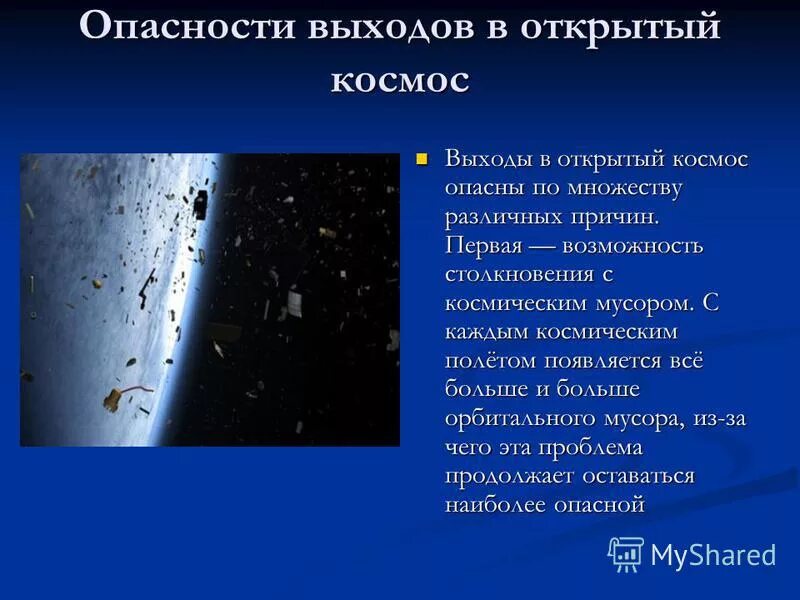 Опасности выходов в открытый космос

Выходы в открытый космос опасны по множеству различных причин. Первая — возможность столкновения с космическим мусором. С каждым космическим полётом появляется всё больше и больше орбитального мусора, из-за чего эта проблема продолжает оставаться наиболее опасной

MyShared